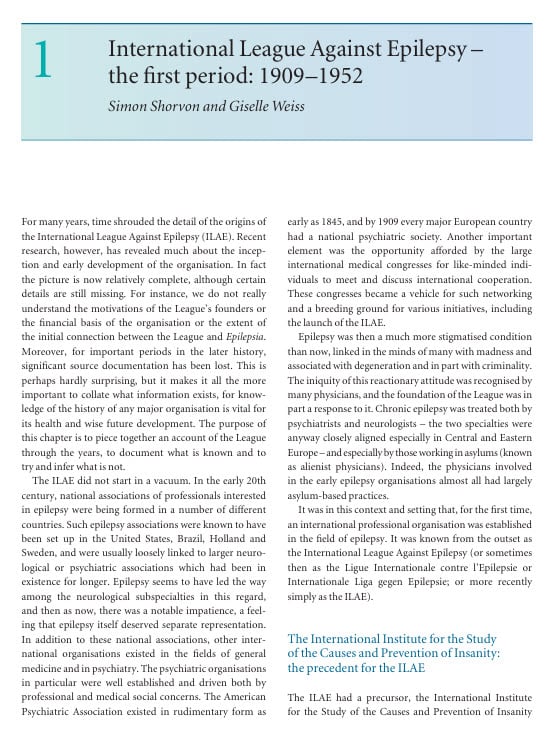 1

International League Against Epilepsy – the first period: 1909–1952

Simon Shorvon and Giselle Weiss

For many years, time shrouded the detail of the origins of the International League Against Epilepsy (ILAE). Recent research, however, has revealed much about the inception and early development of the organisation. In fact the picture is now relatively complete, although certain details are still missing. For instance, we do not really understand the motivations of the League's founders or the financial basis of the organisation or the extent of the initial connection between the League and Epilepsia. Moreover, for important periods in the later history, significant source documentation has been lost. This is perhaps hardly surprising, but it makes it all the more important to collate what information exists, for knowledge of the history of any major organisation is vital for its health and wise future development. The purpose of this chapter is to piece together an account of the League through the years, to document what is known and to try and infer what is not.

The ILAE did not start in a vacuum. In the early 20th century, national associations of professionals interested in epilepsy were being formed in a number of different countries. Such epilepsy associations were known to have been set up in the United States, Brazil, Holland and Sweden, and were usually loosely linked to larger neurological or psychiatric associations which had been in existence for longer. Epilepsy seems to have led the way among the neurological subspecialties in this regard, and then as now, there was a notable impatience, a feeling that epilepsy itself deserved separate representation. In addition to these national associations, other international organisations existed in the fields of general medicine and in psychiatry. The psychiatric organisations in particular were well established and driven both by professional and medical social concerns. The American Psychiatric Association existed in rudimentary form as early as 1845, and by 1909 every major European country had a national psychiatric society. Another important element was the opportunity afforded by the large international medical congresses for like-minded individuals to meet and discuss international cooperation. These congresses became a vehicle for such networking and a breeding ground for various initiatives, including the launch of the ILAE.

Epilepsy was then a much more stigmatised condition than now, linked in the minds of many with madness and associated with degeneration and in part with criminality. The iniquity of this reactionary attitude was recognised by many physicians, and the foundation of the League was in part a response to it. Chronic epilepsy was treated both by psychiatrists and neurologists – the two specialties were anyway closely aligned especially in Central and Eastern Europe – and especially by those working in asylums (known as alienist physicians). Indeed, the physicians involved in the early epilepsy organisations almost all had largely asylum-based practices.

It was in this context and setting that, for the first time, an international professional organisation was established in the field of epilepsy. It was known from the outset as the International League Against Epilepsy (or sometimes then as the Ligue Internationale contre l'Epilepsie or Internationale Liga gegen Epilepsie; or more recently simply as the ILAE).

The International Institute for the Study of the Causes and Prevention of Insanity: the precedent for the ILAE

The ILAE had a precursor, the International Institute for the Study of the Causes and Prevention of Insanity